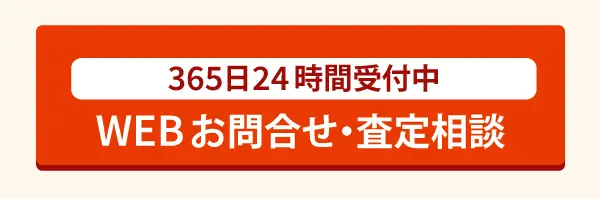 365日24時間受付中
WEBお問合せ・査定相談